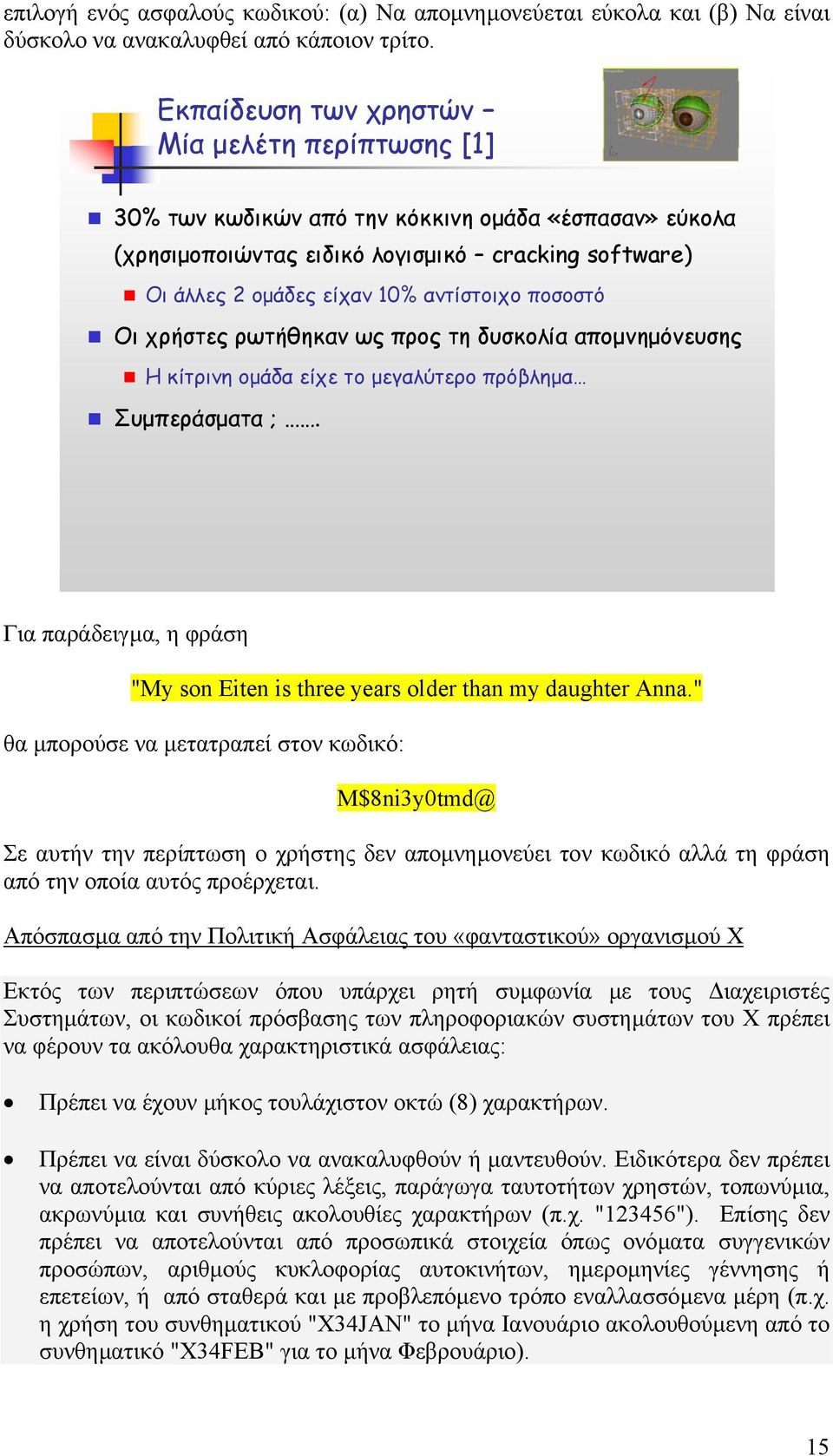 επιλογή ενός ασφαλούς κωδικού: (α) Να απομνημονεύεται εύκολα και (β) Να είναι δύσκολο να ανακαλυφθεί από κάποιον τρίτο.

Εκπαίδευση των χρηστών – Μία μελέτη περίπτωσης [1]

30% των κωδικών από την κόκκινη ομάδα «έσπασαν» εύκολα (χρησιμοποιώντας ειδικό λογισμικό – cracking software)

Οι άλλες 2 ομάδες είχαν 10% αντίστοιχο ποσοστό

Οι χρήστες ρωτήθηκαν ως προς τη δυσκολία απομνημόνευσης

Η κίτρινη ομάδα είχε το μεγαλύτερο πρόβλημα…

Συμπεράσματα ; …….

Για παράδειγμα, η φράση

"My son Eiten is three years older than my daughter Anna."

θα μπορούσε να μετατραπεί στον κωδικό:

M$8ni3y0tmd@

Σε αυτήν την περίπτωση ο χρήστης δεν απομνημονεύει τον κωδικό αλλά τη φράση από την οποία αυτός προέρχεται.

Απόσπασμα από την Πολιτική Ασφάλειας του «φανταστικού» οργανισμού Χ

Εκτός των περιπτώσεων όπου υπάρχει ρητή συμφωνία με τους Διαχειριστές Συστημάτων, οι κωδικοί πρόσβασης των πληροφοριακών συστημάτων του Χ πρέπει να φέρουν τα ακόλουθα χαρακτηριστικά ασφάλειας:

• Πρέπει να έχουν μήκος τουλάχιστον οκτώ (8) χαρακτήρων.

• Πρέπει να είναι δύσκολο να ανακαλυφθούν ή μαντευθούν. Ειδικότερα δεν πρέπει να αποτελούνται από κύριες λέξεις, παράγωγα ταυτοτήτων χρηστών, τοπωνύμια, ακρωνύμια και συνήθεις ακολουθίες χαρακτήρων (π.χ. "123456"). Επίσης δεν πρέπει να αποτελούνται από προσωπικά στοιχεία όπως ονόματα συγγενικών προσώπων, αριθμούς κυκλοφορίας αυτοκινήτων, ημερομηνίες γέννησης ή επετείων, ή από σταθερά και με προβλεπόμενο τρόπο εναλλασσόμενα μέρη (π.χ. η χρήση του συνθηματικού "X34JAN" το μήνα Ιανουάριο ακολουθούμενη από το συνθηματικό "X34FEB" για το μήνα Φεβρουάριο).

15